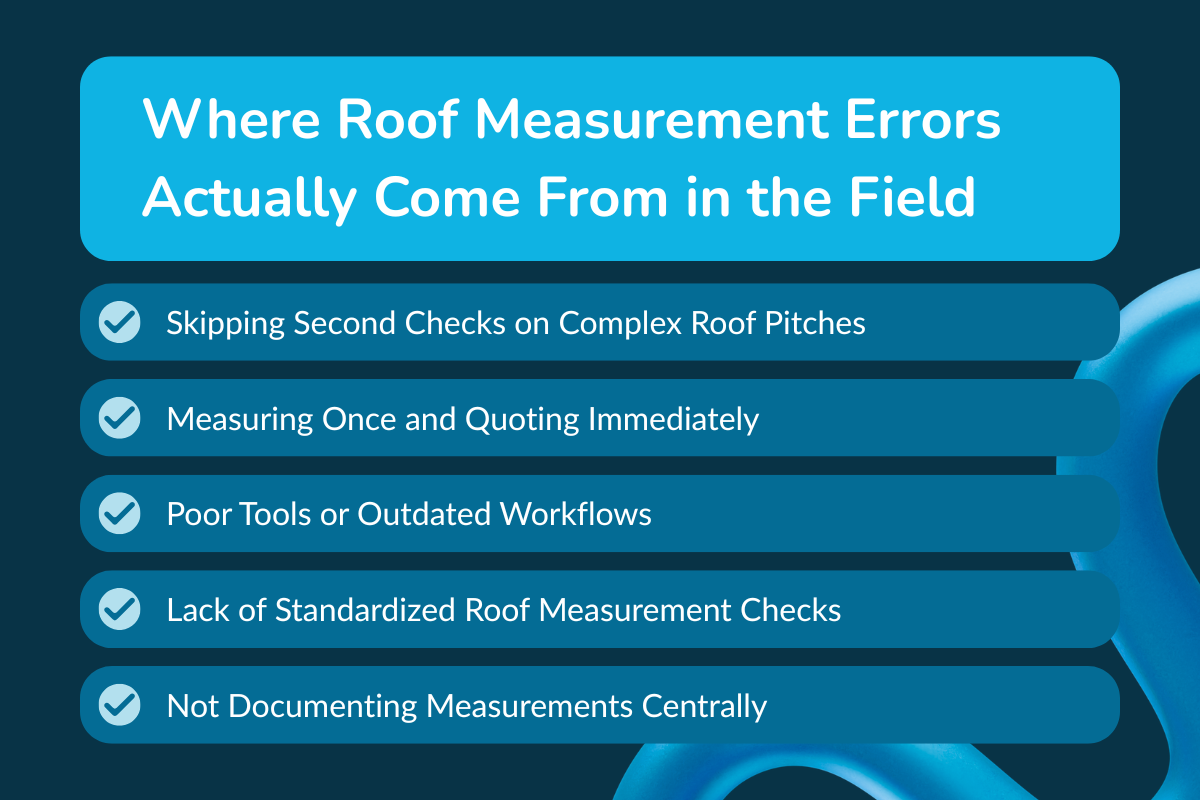 Where Roof Measurement Errors Actually Come From in the Field

Skipping Second Checks on Complex Roof Pitches

Measuring Once and Quoting Immediately

Poor Tools or Outdated Workflows

Lack of Standardized Roof Measurement Checks

Not Documenting Measurements Centrally